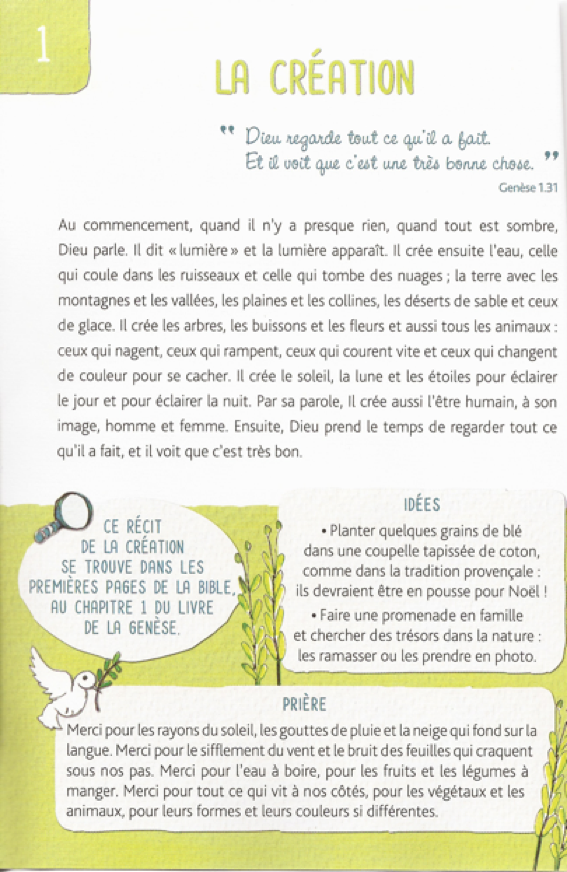 1

LA CRÉATION

" Dieu regarde tout ce qu'il a fait.
Et il voit que c'est une très bonne chose. "
Genèse 1.31

Au commencement, quand il n'y a presque rien, quand tout est sombre, Dieu parle. Il dit « lumière » et la lumière apparaît. Il crée ensuite l'eau, celle qui coule dans les ruisseaux et celle qui tombe des nuages ; la terre avec les montagnes et les vallées, les plaines et les collines, les déserts de sable et ceux de glace. Il crée les arbres, les buissons et les fleurs et aussi tous les animaux : ceux qui nagent, ceux qui rampent, ceux qui courent vite et ceux qui changent de couleur pour se cacher. Il crée le soleil, la lune et les étoiles pour éclairer le jour et pour éclairer la nuit. Par sa parole, Il crée aussi l'être humain, à son image, homme et femme. Ensuite, Dieu prend le temps de regarder tout ce qu'il a fait, et il voit que c'est très bon.

CE RÉCIT DE LA CRÉATION SE TROUVE DANS LES PREMIÈRES PAGES DE LA BIBLE, AU CHAPITRE 1 DU LIVRE DE LA GENÈSE.

IDÉES
• Planter quelques grains de blé dans une coupelle tapissée de coton, comme dans la tradition provençale : ils devraient être en pousse pour Noël !
• Faire une promenade en famille et chercher des trésors dans la nature : les ramasser ou les prendre en photo.

PRIÈRE
Merci pour les rayons du soleil, les gouttes de pluie et la neige qui fond sur la langue. Merci pour le sifflement du vent et le bruit des feuilles qui craquent sous nos pas. Merci pour l'eau à boire, pour les fruits et les légumes à manger. Merci pour tout ce qui vit à nos côtés, pour les végétaux et les animaux, pour leurs formes et leurs couleurs si différentes.